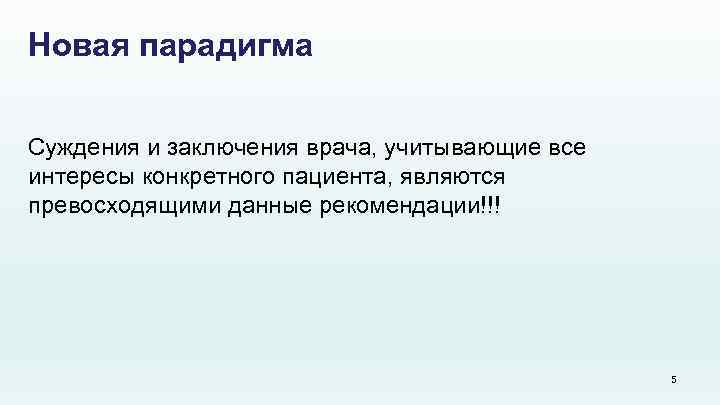 Новая парадигма

Суждения и заключения врача, учитывающие все интересы конкретного пациента, являются превосходящими данные рекомендации!!!

5